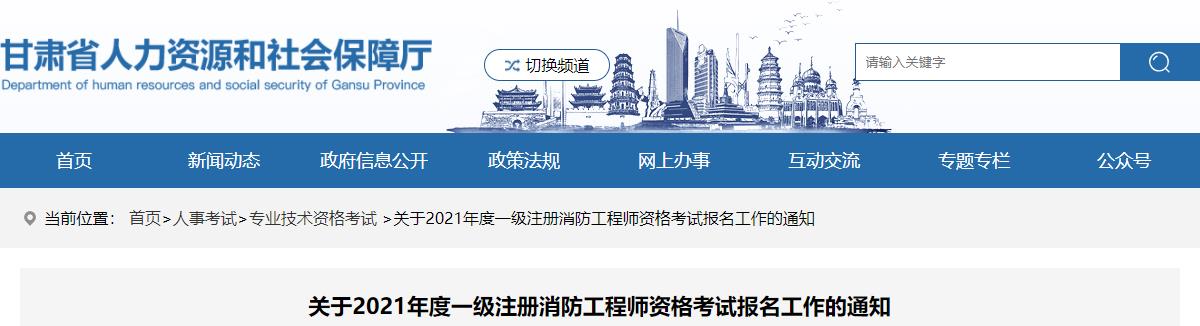 甘肃省人力资源和社会保障厅
Department of human resources and social security of Gansu Province

切换频道

请输入关键字

首页 新闻动态 政府信息公开 政策法规 网上办事 互动交流 专题专栏 公众号

当前位置： 首页>人事考试>专业技术资格考试 >关于2021年度一级注册消防工程师资格考试报名工作的通知

关于2021年度一级注册消防工程师资格考试报名工作的通知